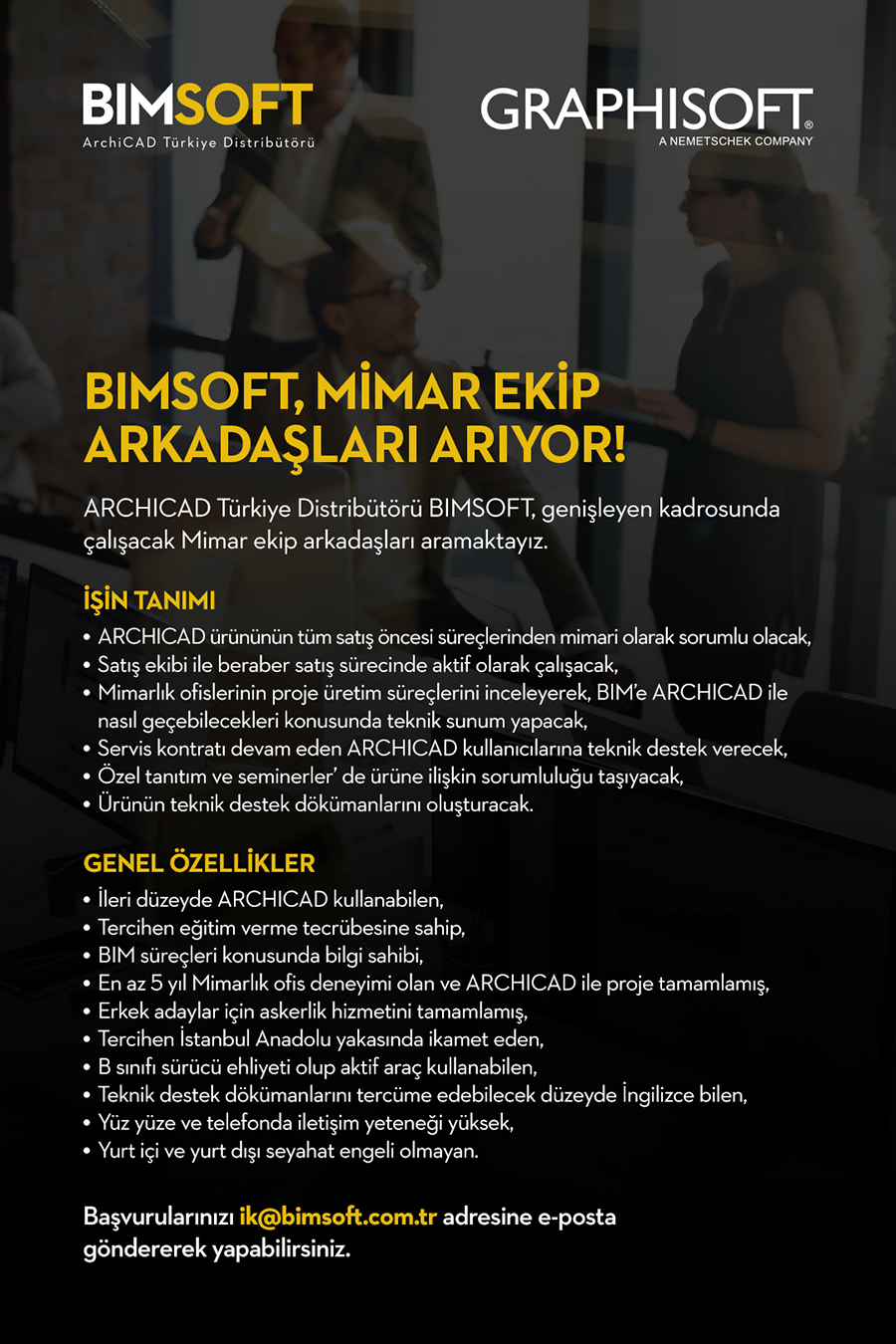 BIMSOFT
ArchiCAD Türkiye Distribütörü

GRAPHISOFT®
A NEMETSCHEK COMPANY

BIMSOFT, MİMAR EKİP ARKADAŞLARI ARIYOR!

ARCHICAD Türkiye Distribütörü BIMSOFT, genişleyen kadrosunda çalışacak Mimar ekip arkadaşları aramaktayız.

İŞİN TANIMI
• ARCHICAD ürününün tüm satış öncesi süreçlerinden mimari olarak sorumlu olacak,
• Satış ekibi ile beraber satış sürecinde aktif olarak çalışacak,
• Mimarlık ofislerinin proje üretim süreçlerini inceleyerek, BIM'e ARCHICAD ile nasıl geçebilecekleri konusunda teknik sunum yapacak,
• Servis kontratı devam eden ARCHICAD kullanıcılarına teknik destek verecek,
• Özel tanıtım ve seminerler' de ürüne ilişkin sorumluluğu taşıyacak,
• Ürünün teknik destek dökümanlarını oluşturacak.

GENEL ÖZELLİKLER
• İleri düzeyde ARCHICAD kullanabilen,
• Tercihen eğitim verme tecrübesine sahip,
• BIM süreçleri konusunda bilgi sahibi,
• En az 5 yıl Mimarlık ofis deneyimi olan ve ARCHICAD ile proje tamamlamış,
• Erkek adaylar için askerlik hizmetini tamamlamış,
• Tercihen İstanbul Anadolu yakasında ikamet eden,
• B sınıfı sürücü ehliyeti olup aktif araç kullanabilen,
• Teknik destek dökümanlarını tercüme edebilecek düzeyde İngilizce bilen,
• Yüz yüze ve telefonda iletişim yeteneği yüksek,
• Yurt içi ve yurt dışı seyahat engeli olmayan.

Başvurularınızı ik@bimsoft.com.tr adresine e-posta göndererek yapabilirsiniz.